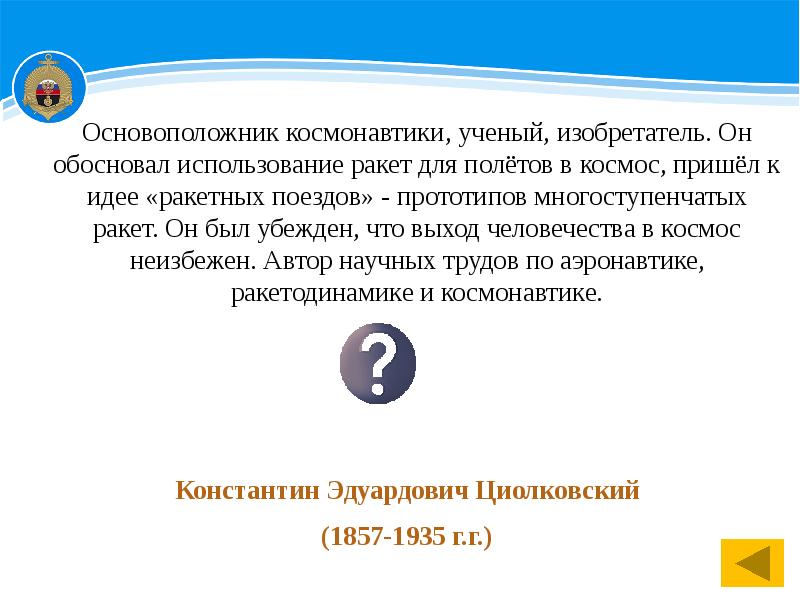 Основоположник космонавтики, ученый, изобретатель. Он обосновал использование ракет для полётов в космос, пришёл к идее «ракетных поездов» - прототипов многоступенчатых ракет. Он был убежден, что выход человечества в космос неизбежен. Автор научных трудов по аэронавтике, ракетодинамике и космонавтике.

?

Константин Эдуардович Циолковский

(1857-1935 г.г.)